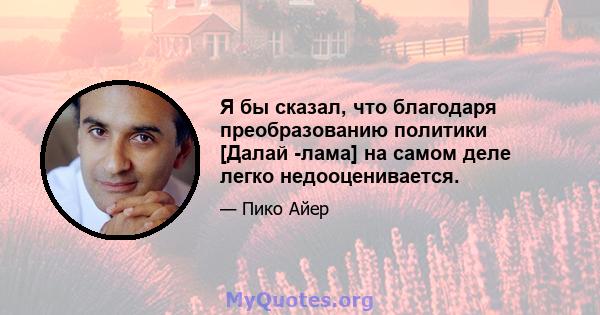 Я бы сказал, что благодаря преобразованию политики [Далай -лама] на самом деле легко недооценивается.

— Пико Айер

MyQuotes.org